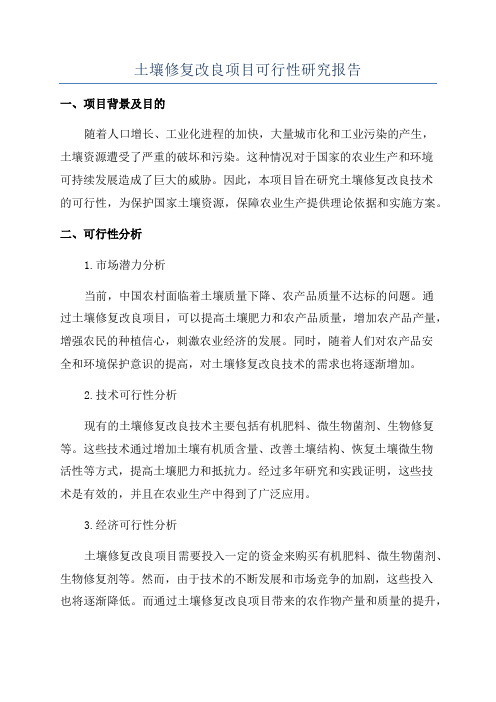 土壤修复改良项目可行性研究报告

一、项目背景及目的

随着人口增长、工业化进程的加快，大量城市化和工业污染的产生，土壤资源遭受了严重的破坏和污染。这种情况对于国家的农业生产和环境可持续发展造成了巨大的威胁。因此，本项目旨在研究土壤修复改良技术的可行性，为保护国家土壤资源，保障农业生产提供理论依据和实施方案。

二、可行性分析

1.市场潜力分析

当前，中国农村面临着土壤质量下降、农产品质量不达标的问题。通过土壤修复改良项目，可以提高土壤肥力和农产品质量，增加农产品产量，增强农民的种植信心，刺激农业经济的发展。同时，随着人们对农产品安全和环境保护意识的提高，对土壤修复改良技术的需求也将逐渐增加。

2.技术可行性分析

现有的土壤修复改良技术主要包括有机肥料、微生物菌剂、生物修复等。这些技术通过增加土壤有机质含量、改善土壤结构、恢复土壤微生物活性等方式，提高土壤肥力和抵抗力。经过多年研究和实践证明，这些技术是有效的，并且在农业生产中得到了广泛应用。

3.经济可行性分析

土壤修复改良项目需要投入一定的资金来购买有机肥料、微生物菌剂、生物修复剂等。然而，由于技术的不断发展和市场竞争的加剧，这些投入也将逐渐降低。而通过土壤修复改良项目带来的农作物产量和质量的提升，